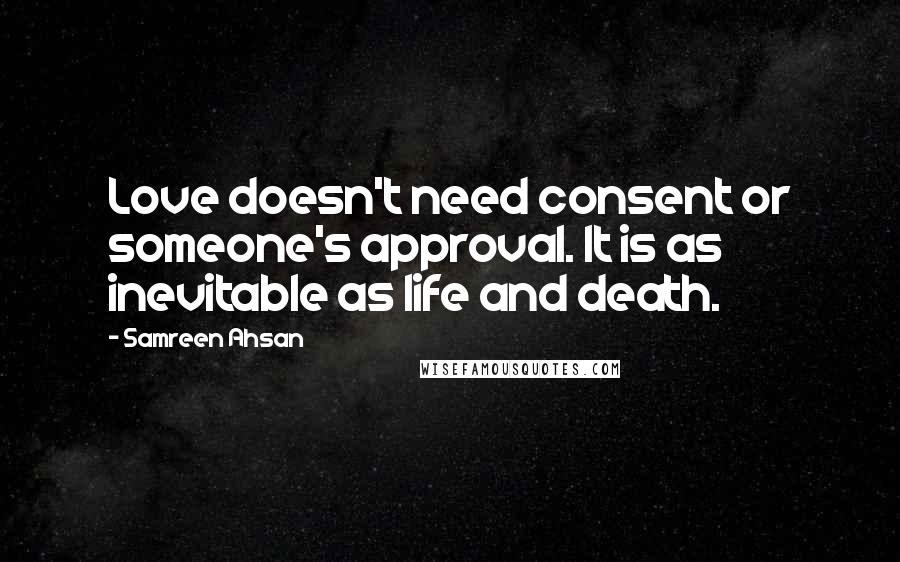 Love doesn't need consent or someone's approval. It is as inevitable as life and death.

- Samreen Ahsan

WISEFAMOUSQUOTES.COM